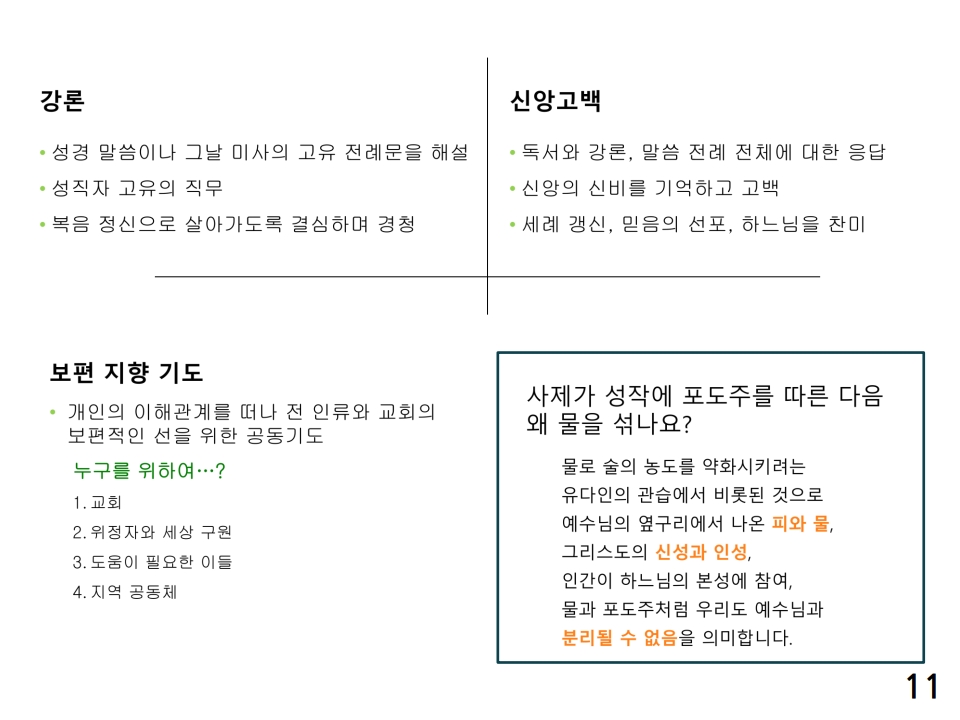 강론

• 성경 말씀이나 그날 미사의 고유 전례문을 해설
• 성직자 고유의 직무
• 복음 정신으로 살아가도록 결심하며 경청

신앙고백

• 독서와 강론, 말씀 전례 전체에 대한 응답
• 신앙의 신비를 기억하고 고백
• 세례 갱신, 믿음의 선포, 하느님을 찬미

보편 지향 기도

• 개인의 이해관계를 떠나 전 인류와 교회의 보편적인 선을 위한 공동기도

누구를 위하여…?

1. 교회
2. 위정자와 세상 구원
3. 도움이 필요한 이들
4. 지역 공동체

사제가 성작에 포도주를 따른 다음 왜 물을 섞나요?

물로 술의 농도를 약화시키려는
유다인의 관습에서 비롯된 것으로
예수님의 옆구리에서 나온 피와 물,
그리스도의 신성과 인성,
인간이 하느님의 본성에 참여,
물과 포도주처럼 우리도 예수님과
분리될 수 없음을 의미합니다.

11